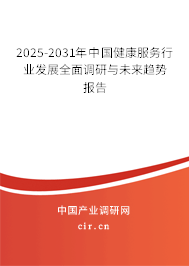 2025-2031年中国健康服务行业发展全面调研与未来趋势报告

中国产业调研网

cir.cn